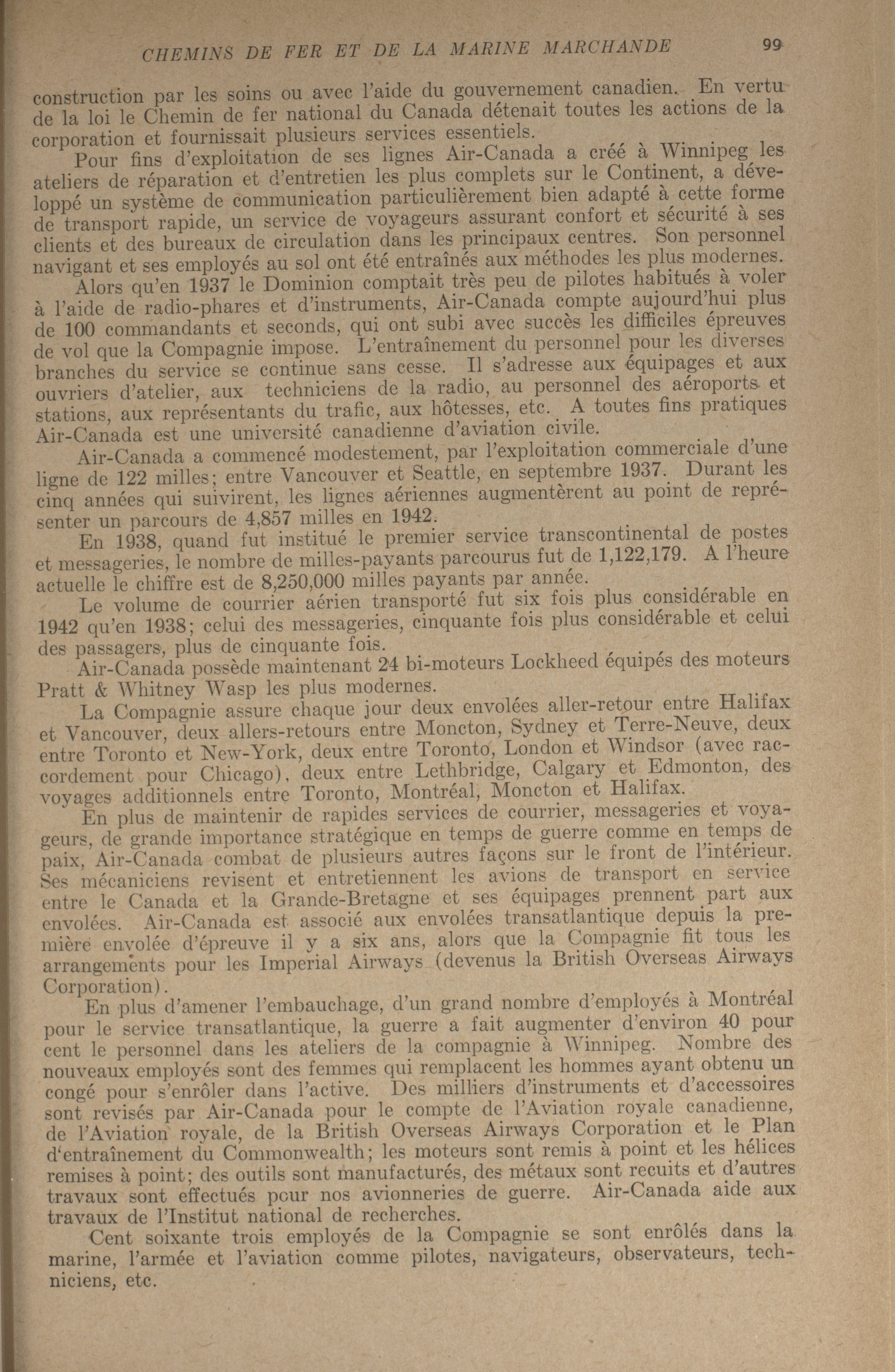 CHEMINS DE FER ET DE LA MARINE MARCHANDE 99

construction par les soins ou avec l'aide du gouvernement canadien. En vertu de la loi le Chemin de fer national du Canada détenait toutes les actions de la corporation et fournissait plusieurs services essentiels.

Pour fins d'exploitation de ses lignes Air-Canada a créé à Winnipeg les ateliers de réparation et d'entretien les plus complets sur le Continent, a développé un système de communication particulièrement bien adapté à cette forme de transport rapide, un service de voyageurs assurant confort et sécurité à ses clients et des bureaux de circulation dans les principaux centres. Son personnel navigant et ses employés au sol ont été entraînés aux méthodes les plus modernes.

Alors qu'en 1937 le Dominion comptait très peu de pilotes habitués à voler à l'aide de radio-phares et d'instruments, Air-Canada compte aujourd'hui plus de 100 commandants et seconds, qui ont subi avec succès les difficiles épreuves de vol que la Compagnie impose. L'entraînement du personnel pour les diverses branches du service se continue sans cesse. Il s'adresse aux équipages et aux ouvriers d'atelier, aux techniciens de la radio, au personnel des aéroports et stations, aux représentants du trafic, aux hôtesses, etc. A toutes fins pratiques Air-Canada est une université canadienne d'aviation civile.

Air-Canada a commencé modestement, par l'exploitation commerciale d'une ligne de 122 milles; entre Vancouver et Seattle, en septembre 1937. Durant les cinq années qui suivirent, les lignes aériennes augmentèrent au point de représenter un parcours de 4,857 milles en 1942.

En 1938, quand fut institué le premier service transcontinental de postes et messageries, le nombre de milles-payants parcourus fut de 1,122,179. A l'heure actuelle le chiffre est de 8,250,000 milles payants par année.

Le volume de courrier aérien transporté fut six fois plus considérable en 1942 qu'en 1938; celui des messageries, cinquante fois plus considérable et celui des passagers, plus de cinquante fois.

Air-Canada possède maintenant 24 bi-moteurs Lockheed équipés des moteurs Pratt & Whitney Wasp les plus modernes.

La Compagnie assure chaque jour deux envolées aller-retour entre Halifax et Vancouver, deux allers-retours entre Moncton, Sydney et Terre-Neuve, deux entre Toronto et New-York, deux entre Toronto, London et Windsor (avec raccordement pour Chicago), deux entre Lethbridge, Calgary et Edmonton, des voyages additionnels entre Toronto, Montréal, Moncton et Halifax.

En plus de maintenir de rapides services de courrier, messageries et voyageurs, de grande importance stratégique en temps de guerre comme en temps de paix, Air-Canada combat de plusieurs autres façons sur le front de l'intérieur. Ses mécaniciens revisent et entretiennent les avions de transport en service entre le Canada et la Grande-Bretagne et ses équipages prennent part aux envolées. Air-Canada est associé aux envolées transatlantique depuis la première envolée d'épreuve il y a six ans, alors que la Compagnie fit tous les arrangements pour les Imperial Airways (devenus la British Overseas Airways Corporation).

En plus d'amener l'embauchage, d'un grand nombre d'employés à Montréal pour le service transatlantique, la guerre a fait augmenter d'environ 40 pour cent le personnel dans les ateliers de la compagnie à Winnipeg. Nombre des nouveaux employés sont des femmes qui remplacent les hommes ayant obtenu un congé pour s'enrôler dans l'active. Des milliers d'instruments et d'accessoires sont revisés par Air-Canada pour le compte de l'Aviation royale canadienne, de l'Aviation royale, de la British Overseas Airways Corporation et le Plan d'entraînement du Commonwealth; les moteurs sont remis à point et les hélices remises à point; des outils sont manufacturés, des métaux sont recuits et d'autres travaux sont effectués pour nos avionneries de guerre. Air-Canada aide aux travaux de l'Institut national de recherches.

Cent soixante trois employés de la Compagnie se sont enrôlés dans la marine, l'armée et l'aviation comme pilotes, navigateurs, observateurs, techniciens, etc.